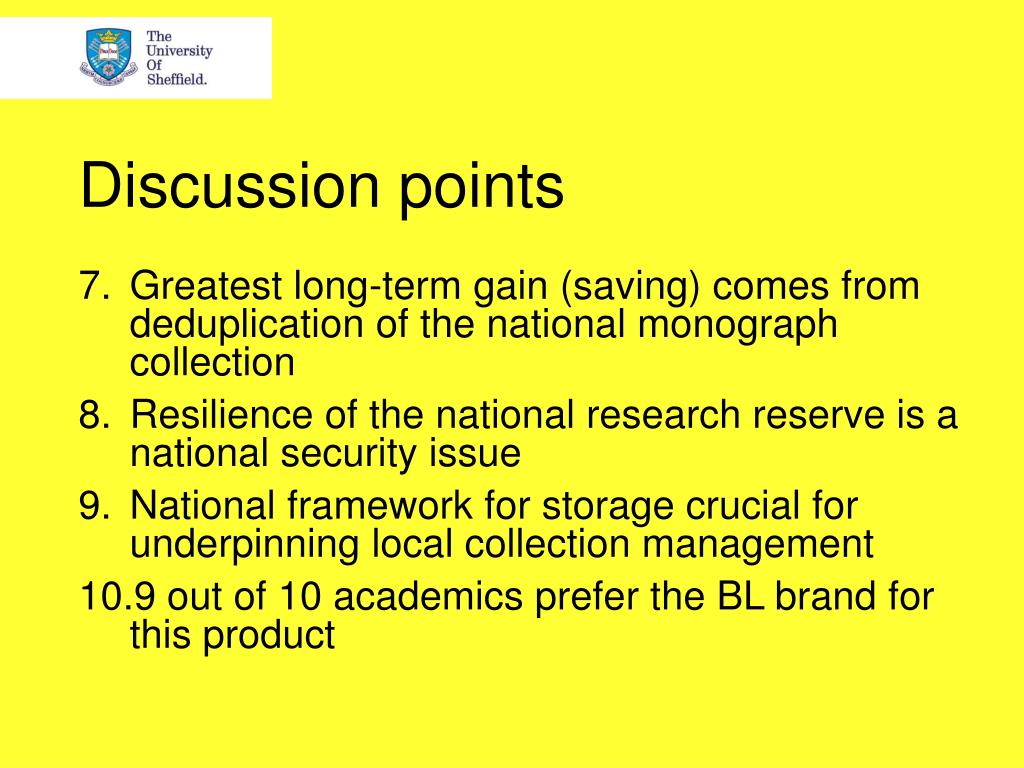 The University Of Sheffield.

Discussion points

7. Greatest long-term gain (saving) comes from deduplication of the national monograph collection
8. Resilience of the national research reserve is a national security issue
9. National framework for storage crucial for underpinning local collection management
10.9 out of 10 academics prefer the BL brand for this product